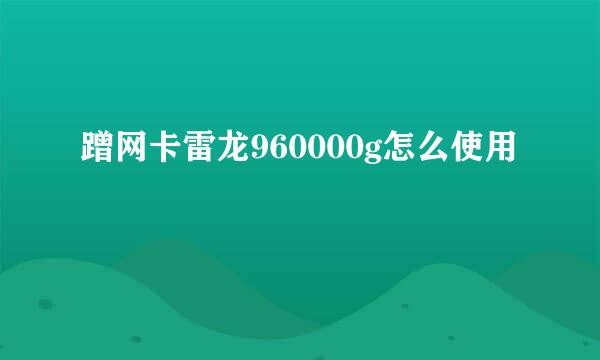 蹭网卡雷龙960000g怎么使用